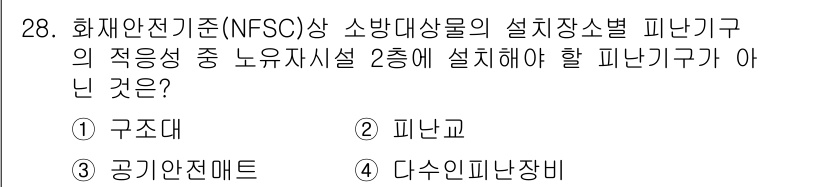 28. 화재안전기준(NFSC)상 소방대상물의 설치장소별 피난기구의 적응성 중 노유자시설 2층에 설치해야 할 피난기구가 아닌 것은?

① 구조대 ② 피난교

③ 공기안전매트 ④ 다수인피난장비